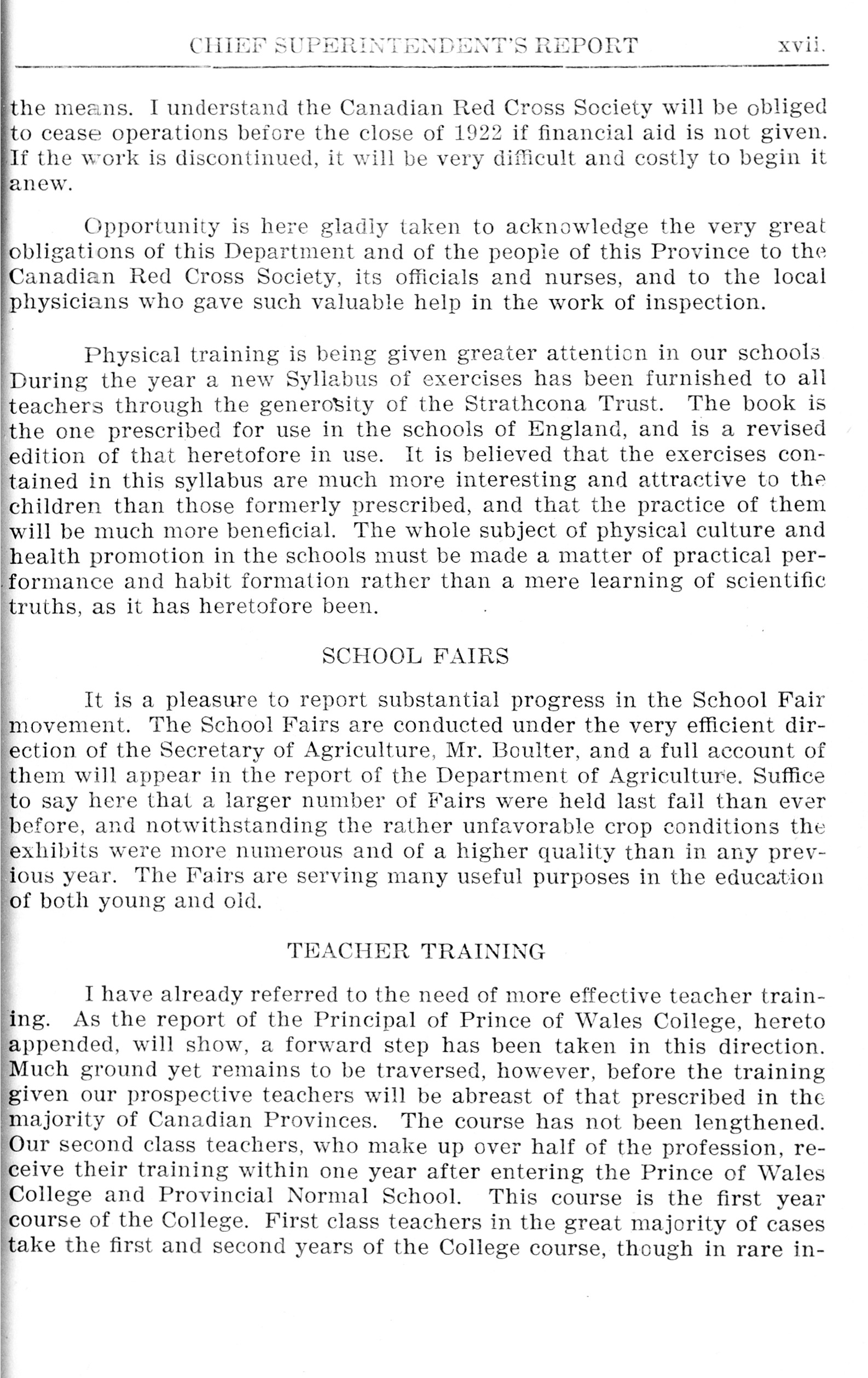 CHIEF SUPERINTENDENT'S REPORT xvii.

the means. I understand the Canadian Red Cross Society will be obliged to cease operations before the close of 1922 if financial aid is not given. If the work is discontinued, it will be very difficult and costly to begin it anew.

Opportunity is here gladly taken to acknowledge the very great obligations of this Department and of the people of this Province to the Canadian Red Cross Society, its officials and nurses, and to the local physicians who gave such valuable help in the work of inspection.

Physical training is being given greater attention in our schools During the year a new Syllabus of exercises has been furnished to all teachers through the generosity of the Strathcona Trust. The book is the one prescribed for use in the schools of England, and is a revised edition of that heretofore in use. It is believed that the exercises contained in this syllabus are much more interesting and attractive to the children than those formerly prescribed, and that the practice of them will be much more beneficial. The whole subject of physical culture and health promotion in the schools must be made a matter of practical performance and habit formation rather than a mere learning of scientific truths, as it has heretofore been.

SCHOOL FAIRS

It is a pleasure to report substantial progress in the School Fair movement. The School Fairs are conducted under the very efficient direction of the Secretary of Agriculture, Mr. Boulter, and a full account of them will appear in the report of the Department of Agriculture. Suffice to say here that a larger number of Fairs were held last fall than ever before, and notwithstanding the rather unfavorable crop conditions the exhibits were more numerous and of a higher quality than in any previous year. The Fairs are serving many useful purposes in the education of both young and old.

TEACHER TRAINING

I have already referred to the need of more effective teacher training. As the report of the Principal of Prince of Wales College, hereto appended, will show, a forward step has been taken in this direction. Much ground yet remains to be traversed, however, before the training given our prospective teachers will be abreast of that prescribed in the majority of Canadian Provinces. The course has not been lengthened. Our second class teachers, who make up over half of the profession, receive their training within one year after entering the Prince of Wales College and Provincial Normal School. This course is the first year course of the College. First class teachers in the great majority of cases take the first and second years of the College course, though in rare in-